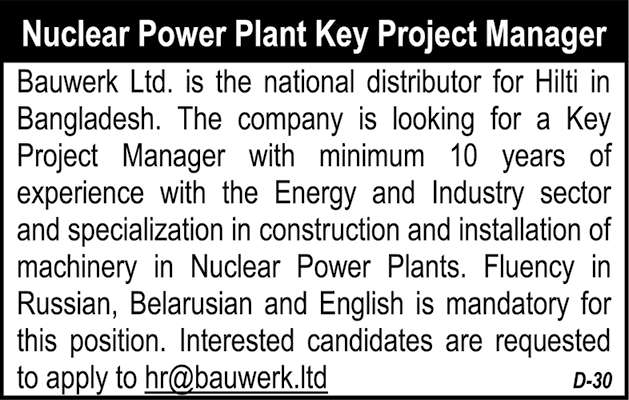 Nuclear Power Plant Key Project Manager

Bauwerk Ltd. is the national distributor for Hilti in Bangladesh. The company is looking for a Key Project Manager with minimum 10 years of experience with the Energy and Industry sector and specialization in construction and installation of machinery in Nuclear Power Plants. Fluency in Russian, Belarusian and English is mandatory for this position. Interested candidates are requested to apply to hr@bauwerk.ltd

D-30